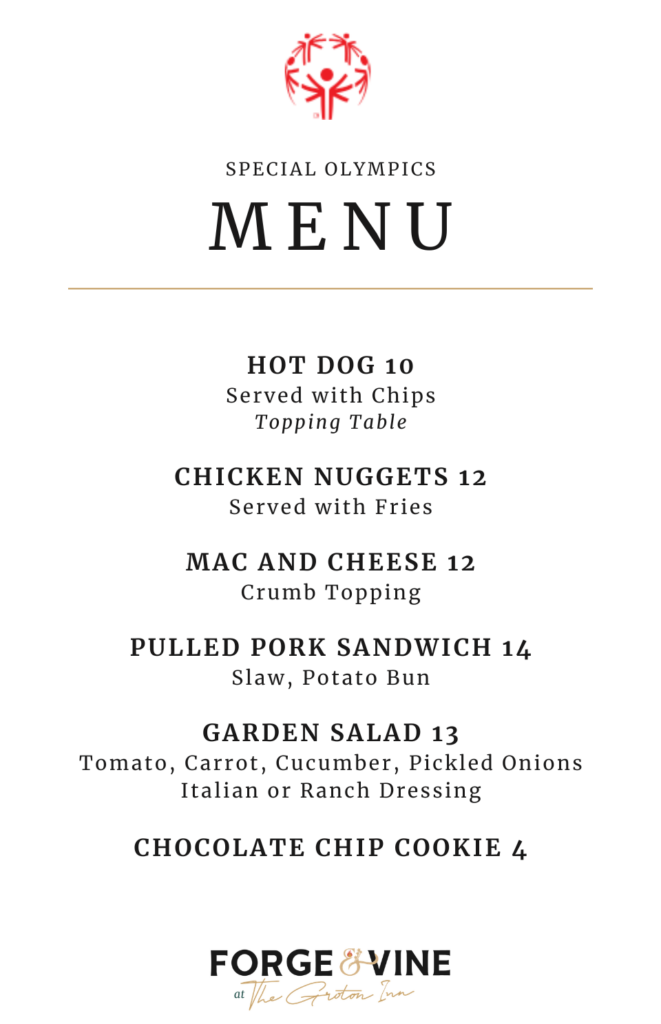 SPECIAL OLYMPICS

MENU

HOT DOG 10
Served with Chips
Topping Table

CHICKEN NUGGETS 12
Served with Fries

MAC AND CHEESE 12
Crumb Topping

PULLED PORK SANDWICH 14
Slaw, Potato Bun

GARDEN SALAD 13
Tomato, Carrot, Cucumber, Pickled Onions
Italian or Ranch Dressing

CHOCOLATE CHIP COOKIE 4

FORGE & VINE
at The Groton Inn